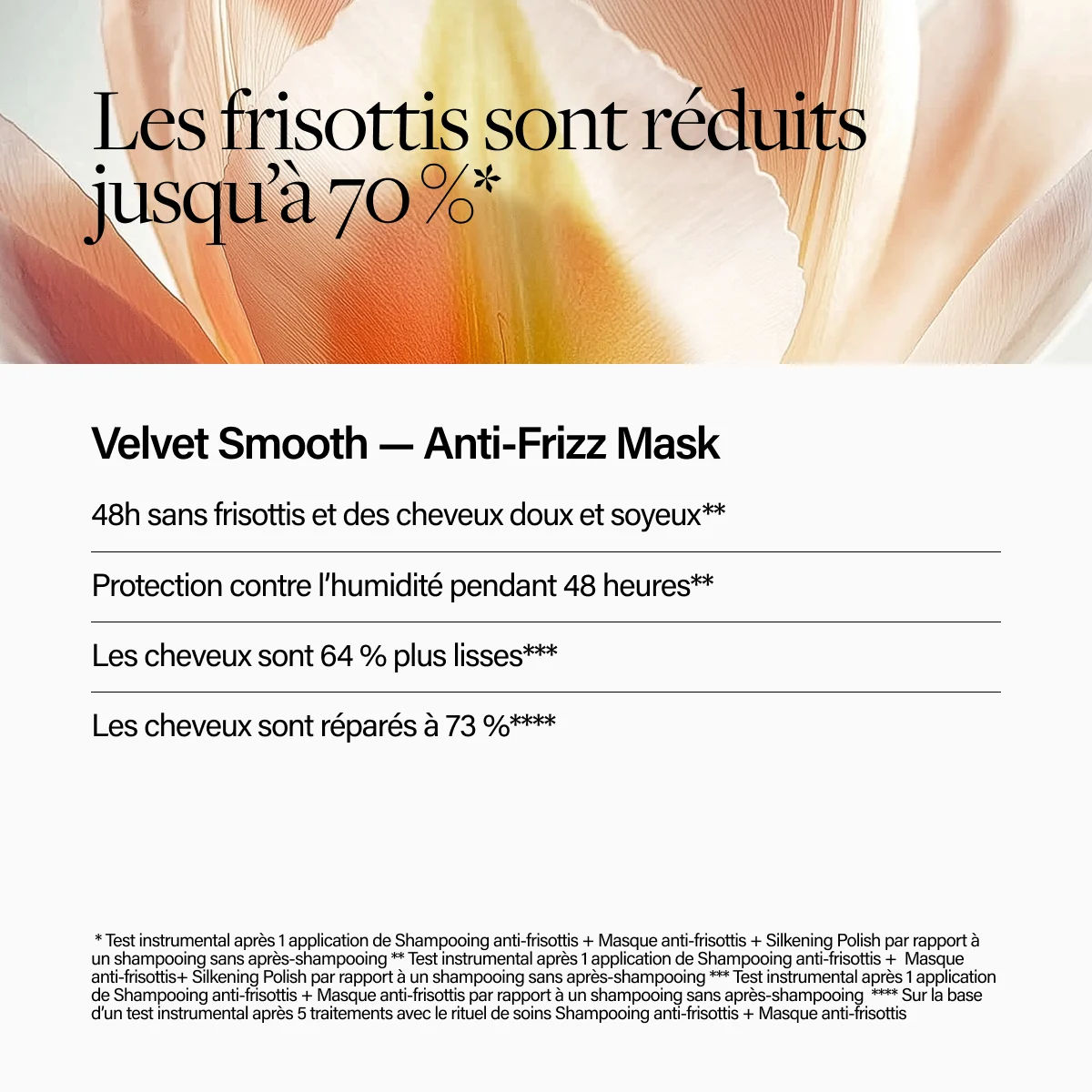 Les frisottis sont réduits jusqu'à 70 %*

Velvet Smooth — Anti-Frizz Mask

48h sans frisottis et des cheveux doux et soyeux**

Protection contre l'humidité pendant 48 heures**

Les cheveux sont 64 % plus lisses***

Les cheveux sont réparés à 73 %****

* Test instrumental après 1 application de Shampooing anti-frisottis + Masque anti-frisottis + Silkening Polish par rapport à un shampooing sans après-shampooing ** Test instrumental après 1 application de Shampooing anti-frisottis + Masque anti-frisottis+ Silkening Polish par rapport à un shampooing sans après-shampooing *** Test instrumental après 1 application de Shampooing anti-frisottis + Masque anti-frisottis par rapport à un shampooing sans après-shampooing **** Sur la base d'un test instrumental après 5 traitements avec le rituel de soins Shampooing anti-frisottis + Masque anti-frisottis